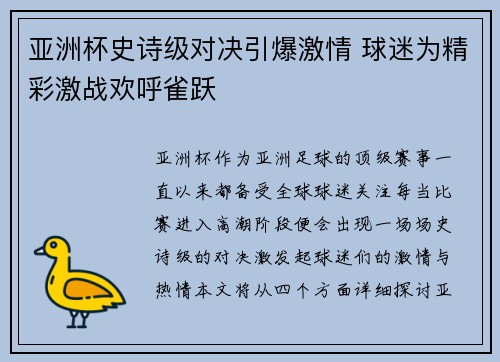 亚洲杯史诗级对决引爆激情 球迷为精彩激战欢呼雀跃

亚洲杯作为亚洲足球的顶级赛事一直以来都备受全球球迷关注每当比赛进入高潮阶段便会出现一场场史诗级的对决激发起球迷们的激情与热情本文将从四个方面详细探讨亚